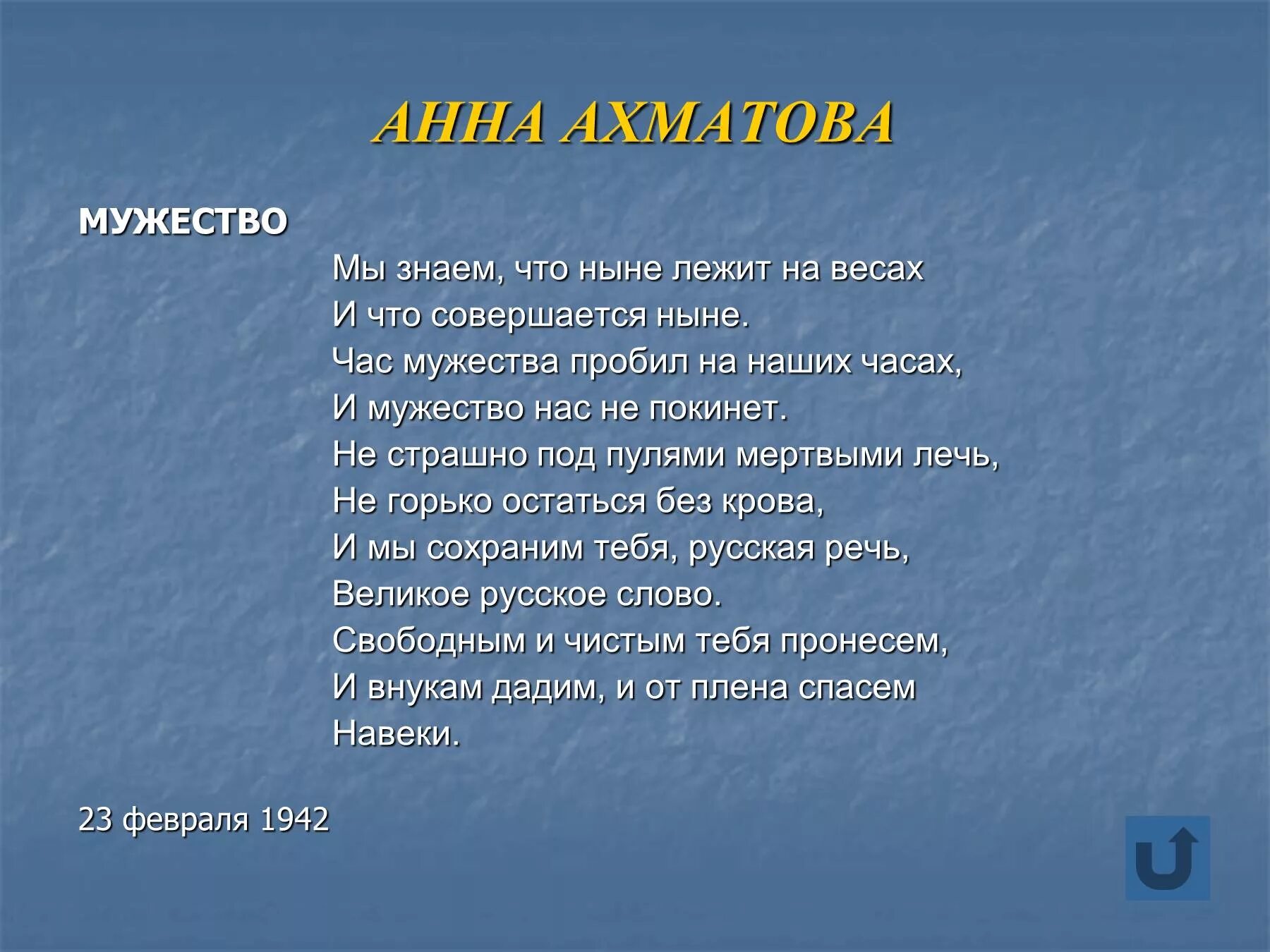 АННА АХМАТОВА

МУЖЕСТВО

Мы знаем, что ныне лежит на весах
И что совершается ныне.
Час мужества пробил на наших часах,
И мужество нас не покинет.
Не страшно под пулями мертвыми лечь,
Не горько остаться без крова,
И мы сохраним тебя, русская речь,
Великое русское слово.
Свободным и чистым тебя пронесем,
И внукам дадим, и от плена спасем
Навеки.

23 февраля 1942